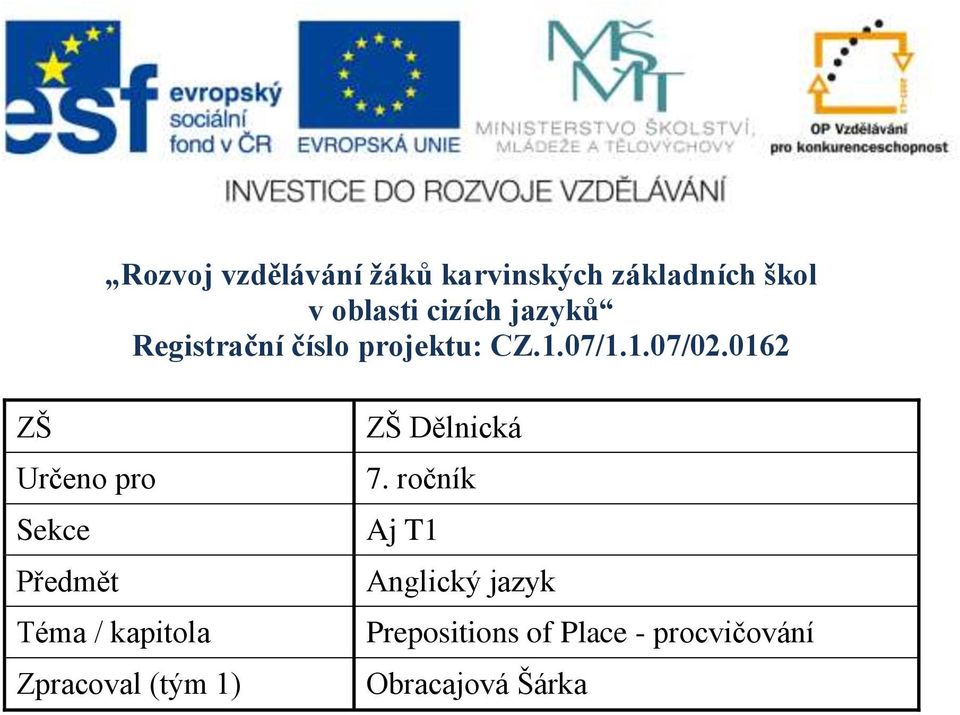 esf evropský sociální fond v ČR

EVROPSKÁ UNIE

MŠMT MINISTERSTVO ŠKOLSTVÍ, MLÁDEŽE A TĚLOVÝCHOVY

OP Vzdělávání pro konkurenceschopnost

INVESTICE DO ROZVOJE VZDĚLÁVÁNÍ

„Rozvoj vzdělávání žáků karvinských základních škol v oblasti cizích jazyků“
Registrační číslo projektu: CZ.1.07/1.1.07/02.0162

| ZŠ | ZŠ Dělnická |
|---|---|
| Určeno pro | 7. ročník |
| Sekce | Aj T1 |
| Předmět | Anglický jazyk |
| Téma / kapitola | Prepositions of Place - procvičování |
| Zpracoval (tým 1) | Obracajová Šárka |